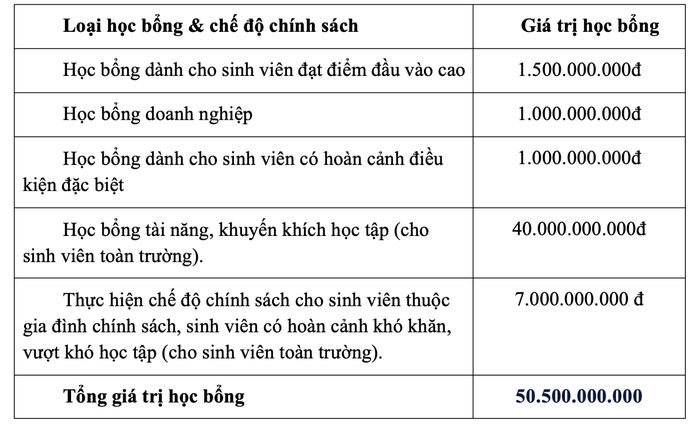 | Loại học bổng & chế độ chính sách | Giá trị học bổng |
|---|---|
| Học bổng dành cho sinh viên đạt điểm đầu vào cao | 1.500.000.000đ |
| Học bổng doanh nghiệp | 1.000.000.000đ |
| Học bổng dành cho sinh viên có hoàn cảnh điều kiện đặc biệt | 1.000.000.000đ |
| Học bổng tài năng, khuyến khích học tập (cho sinh viên toàn trường). | 40.000.000.000đ |
| Thực hiện chế độ chính sách cho sinh viên thuộc gia đình chính sách, sinh viên có hoàn cảnh khó khăn, vượt khó học tập (cho sinh viên toàn trường). | 7.000.000.000 đ |
| Tổng giá trị học bổng | 50.500.000.000 |